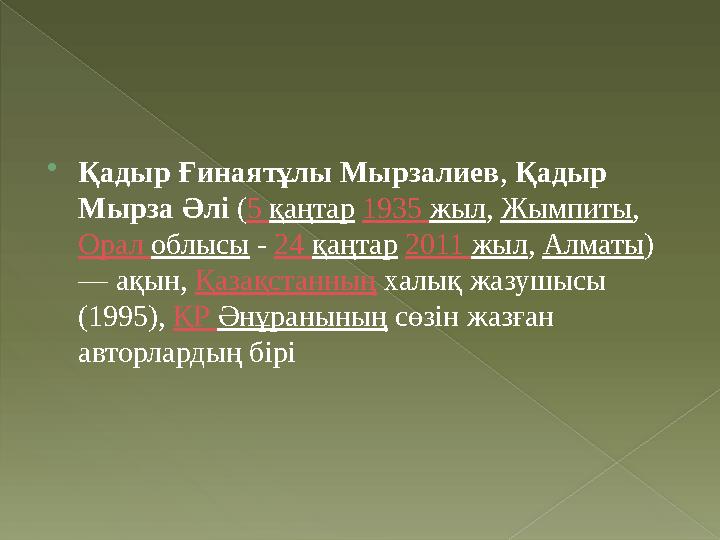 Қадыр Ғинаятұлы Мырзалиев, Қадыр Мырза Әлі (5 қаңтар 1935 жыл, Жымпиты, Орал облысы - 24 қаңтар 2011 жыл, Алматы) — ақын, Қазақстанның халық жазушысы (1995), ҚР Әнұранының сөзін жазған авторлардың бірі